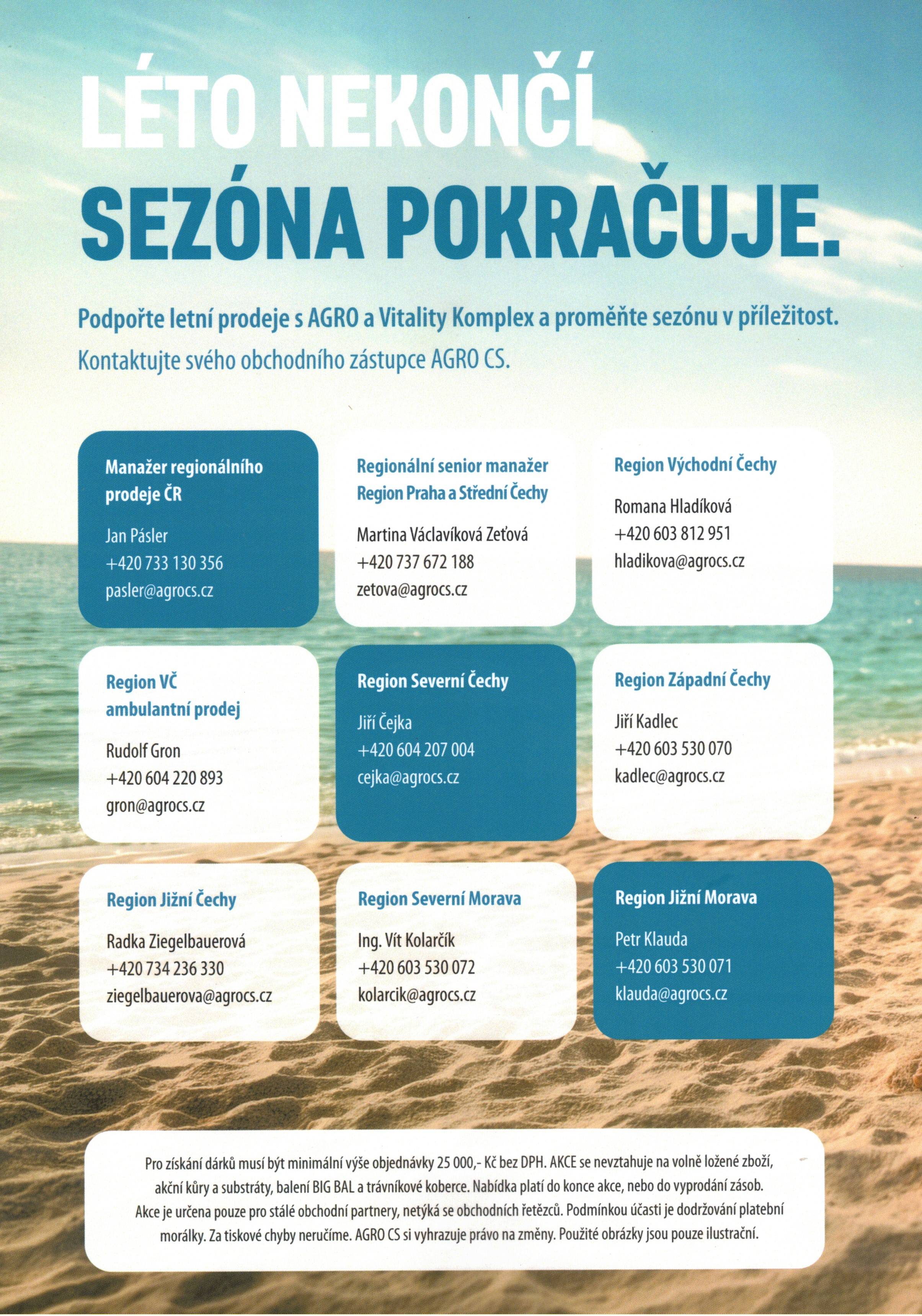 LÉTO NEKONČÍ
SEZÓNA POKRAČUJE.

Podpořte letní prodeje s AGRO a Vitality Komplex a proměňte sezónu v příležitost.
Kontaktujte svého obchodního zástupce AGRO CS.

Manažer regionálního prodeje ČR
Jan Pásler
+420 733 130 356
pasler@agrocs.cz

Regionální senior manažer Region Praha a Střední Čechy
Martina Václavíková Zeťová
+420 737 672 188
zetova@agrocs.cz

Region Východní Čechy
Romana Hladíková
+420 603 812 951
hladikova@agrocs.cz

Region VČ ambulantní prodej
Rudolf Gron
+420 604 220 893
gron@agrocs.cz

Region Severní Čechy
Jiří Čejka
+420 604 207 004
cejka@agrocs.cz

Region Západní Čechy
Jiří Kadlec
+420 603 530 070
kadlec@agrocs.cz

Region Jižní Čechy
Radka Ziegelbauerová
+420 734 236 330
ziegelbauerova@agrocs.cz

Region Severní Morava
Ing. Vít Kolarčík
+420 603 530 072
kolarcik@agrocs.cz

Region Jižní Morava
Petr Klauda
+420 603 530 071
klauda@agrocs.cz

Pro získání dárků musí být minimální výše objednávky 25 000,- Kč bez DPH. AKCE se nevztahuje na volně ložené zboží, akční kůry a substráty, balení BIG BAL a trávníkové koberce. Nabídka platí do konce akce, nebo do vyprodání zásob. Akce je určena pouze pro stálé obchodní partnery, netýká se obchodních řetězců. Podmínkou účasti je dodržování platební morálky. Za tiskové chyby neručíme. AGRO CS si vyhrazuje právo na změny. Použité obrázky jsou pouze ilustrační.